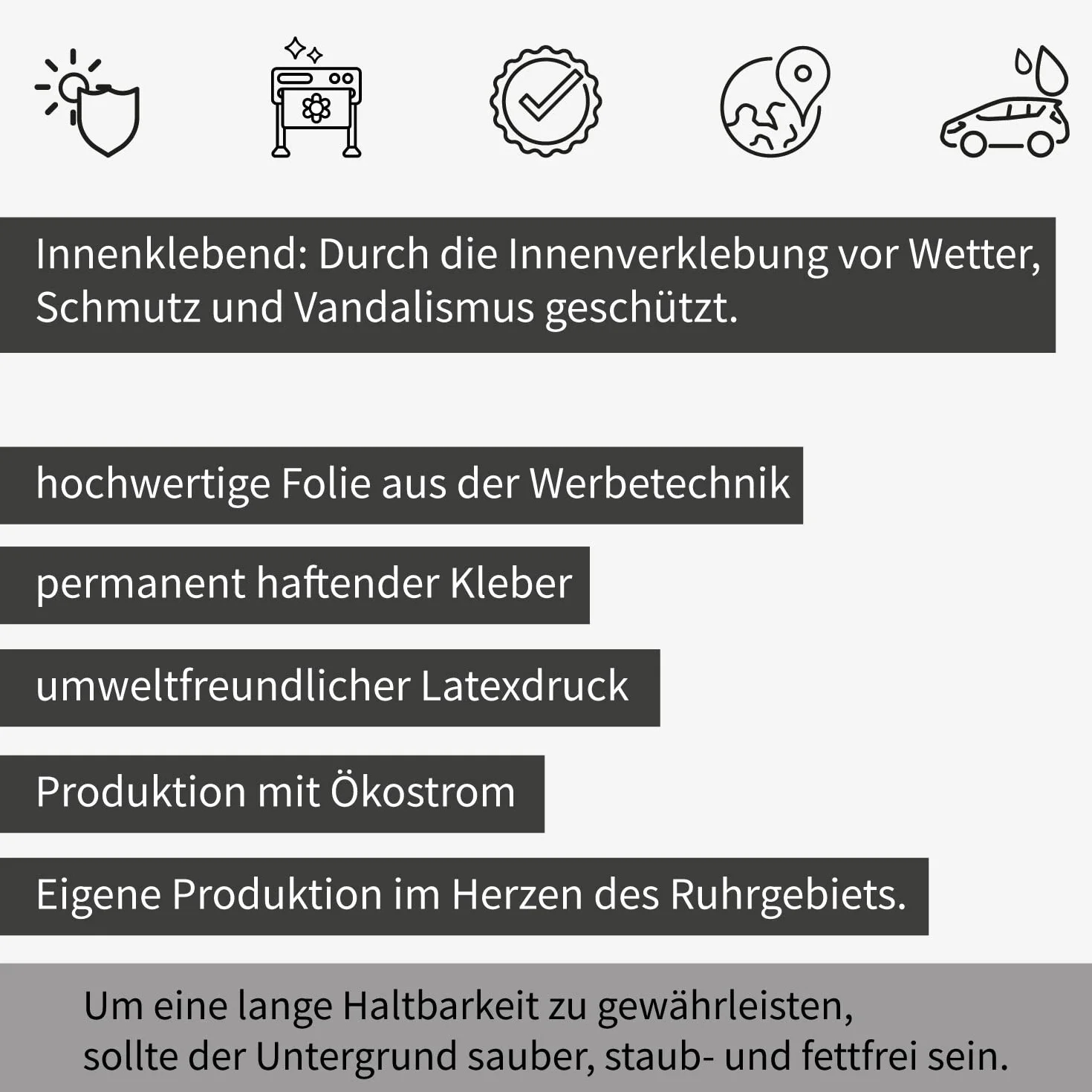 Innenklebend: Durch die Innenverklebung vor Wetter, Schmutz und Vandalismus geschützt.

hochwertige Folie aus der Werbetechnik

permanent haftender Kleber

umweltfreundlicher Latexdruck

Produktion mit Ökostrom

Eigene Produktion im Herzen des Ruhrgebiets.

Um eine lange Haltbarkeit zu gewährleisten, sollte der Untergrund sauber, staub- und fettfrei sein.